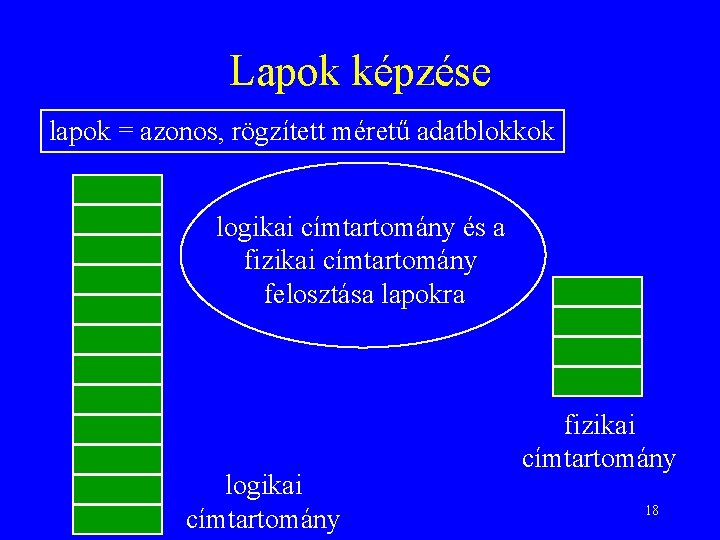 Lapok képzése

lapok = azonos, rögzített méretű adatblokkok

logikai címtartomány és a fizikai címtartomány felosztása lapokra

fizikai címtartomány

logikai címtartomány

18